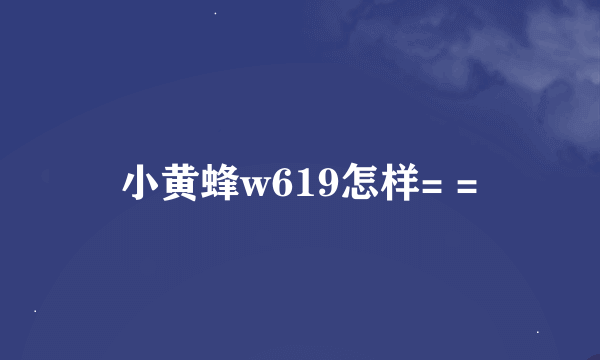 小黄蜂w619怎样= =